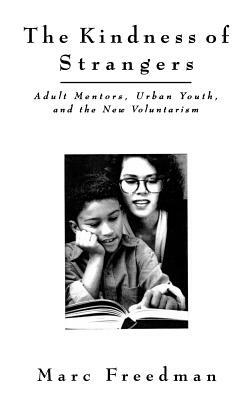 The Kindness of Strangers

Adult Mentors, Urban Youth, and the New Voluntarism

Marc Freedman